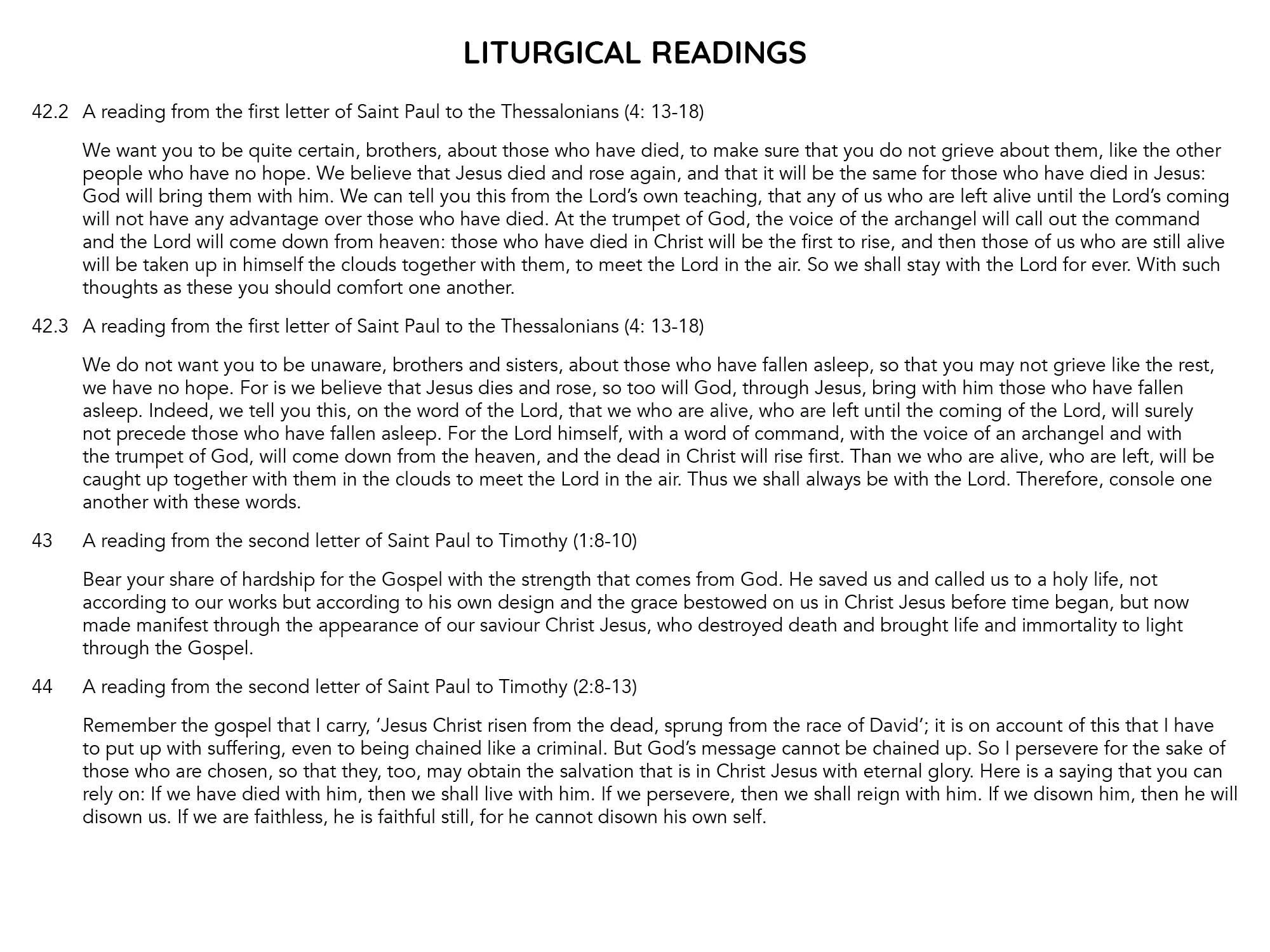 LITURGICAL READINGS

42.2 A reading from the first letter of Saint Paul to the Thessalonians (4: 13-18)

We want you to be quite certain, brothers, about those who have died, to make sure that you do not grieve about them, like the other people who have no hope. We believe that Jesus died and rose again, and that it will be the same for those who have died in Jesus: God will bring them with him. We can tell you this from the Lord's own teaching, that any of us who are left alive until the Lord's coming will not have any advantage over those who have died. At the trumpet of God, the voice of the archangel will call out the command and the Lord will come down from heaven: those who have died in Christ will be the first to rise, and then those of us who are still alive will be taken up in himself the clouds together with them, to meet the Lord in the air. So we shall stay with the Lord for ever. With such thoughts as these you should comfort one another.

42.3 A reading from the first letter of Saint Paul to the Thessalonians (4: 13-18)

We do not want you to be unaware, brothers and sisters, about those who have fallen asleep, so that you may not grieve like the rest, we have no hope. For is we believe that Jesus dies and rose, so too will God, through Jesus, bring with him those who have fallen asleep. Indeed, we tell you this, on the word of the Lord, that we who are alive, who are left until the coming of the Lord, will surely not precede those who have fallen asleep. For the Lord himself, with a word of command, with the voice of an archangel and with the trumpet of God, will come down from the heaven, and the dead in Christ will rise first. Than we who are alive, who are left, will be caught up together with them in the clouds to meet the Lord in the air. Thus we shall always be with the Lord. Therefore, console one another with these words.

43 A reading from the second letter of Saint Paul to Timothy (1:8-10)

Bear your share of hardship for the Gospel with the strength that comes from God. He saved us and called us to a holy life, not according to our works but according to his own design and the grace bestowed on us in Christ Jesus before time began, but now made manifest through the appearance of our saviour Christ Jesus, who destroyed death and brought life and immortality to light through the Gospel.

44 A reading from the second letter of Saint Paul to Timothy (2:8-13)

Remember the gospel that I carry, 'Jesus Christ risen from the dead, sprung from the race of David'; it is on account of this that I have to put up with suffering, even to being chained like a criminal. But God's message cannot be chained up. So I persevere for the sake of those who are chosen, so that they, too, may obtain the salvation that is in Christ Jesus with eternal glory. Here is a saying that you can rely on: If we have died with him, then we shall live with him. If we persevere, then we shall reign with him. If we disown him, then he will disown us. If we are faithless, he is faithful still, for he cannot disown his own self.